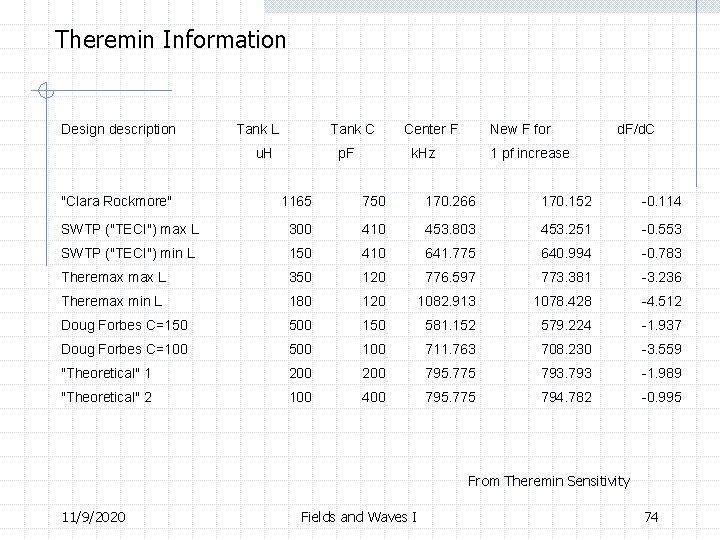 Theremin Information

| Design description | Tank L uH | Tank C pF | Center F kHz | New F for 1 pf increase | dF/dC |
|---|---|---|---|---|---|
| "Clara Rockmore" | 1165 | 750 | 170.266 | 170.152 | -0.114 |
| SWTP ("TECI") max L | 300 | 410 | 453.803 | 453.251 | -0.553 |
| SWTP ("TECI") min L | 150 | 410 | 641.775 | 640.994 | -0.783 |
| Theremax max L | 350 | 120 | 776.597 | 773.381 | -3.236 |
| Theremax min L | 180 | 120 | 1082.913 | 1078.428 | -4.512 |
| Doug Forbes C=150 | 500 | 150 | 581.152 | 579.224 | -1.937 |
| Doug Forbes C=100 | 500 | 100 | 711.763 | 708.230 | -3.559 |
| "Theoretical" 1 | 200 | 200 | 795.775 | 793.793 | -1.989 |
| "Theoretical" 2 | 100 | 400 | 795.775 | 794.782 | -0.995 |

From Theremin Sensitivity

11/9/2020 Fields and Waves I 74